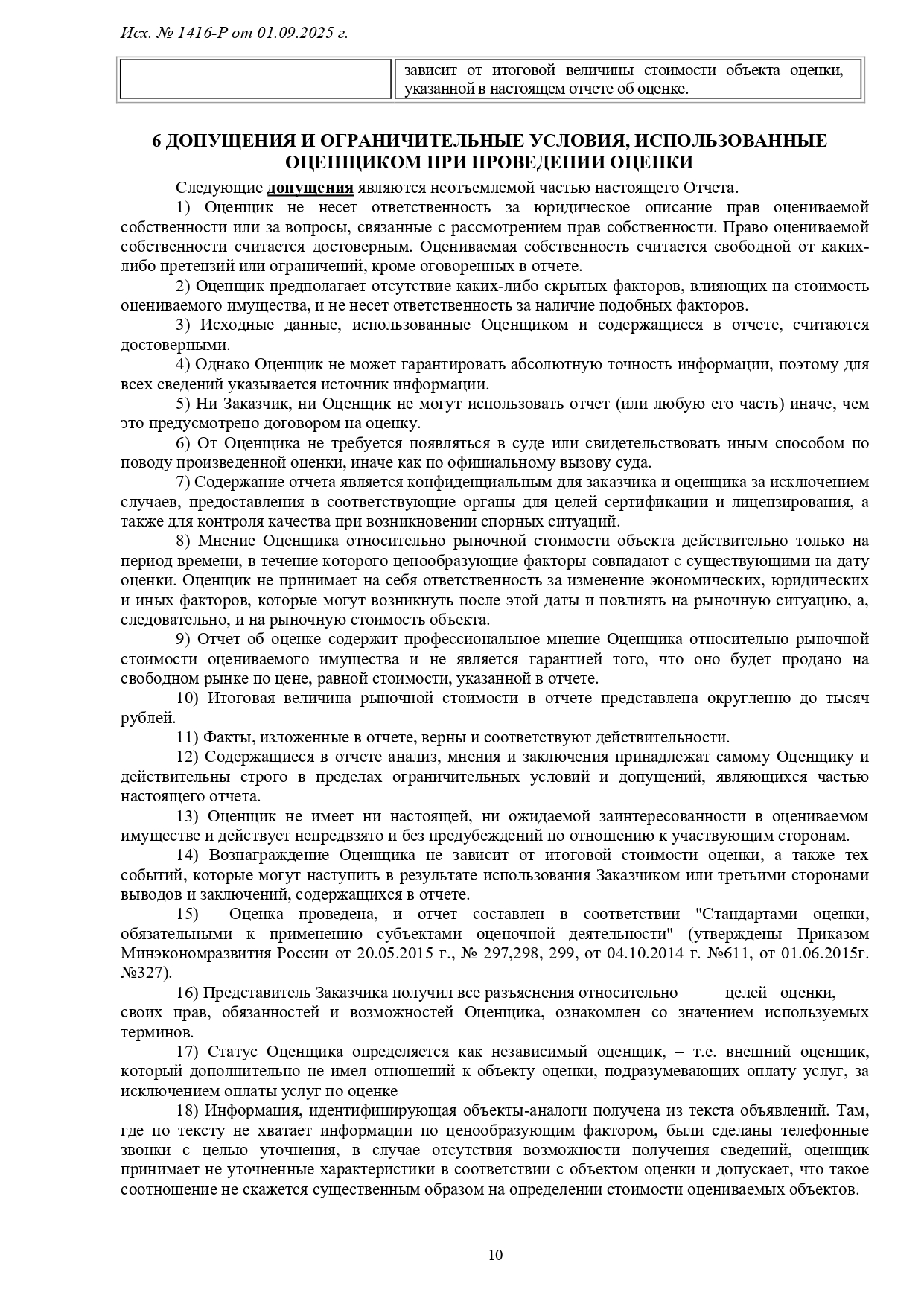 Исх. № 1416-Р от 01.09.2025 г.

| | зависит от итоговой величины стоимости объекта оценки, указанной в настоящем отчете об оценке. |
|---|---|

6 ДОПУЩЕНИЯ И ОГРАНИЧИТЕЛЬНЫЕ УСЛОВИЯ, ИСПОЛЬЗОВАННЫЕ ОЦЕНЩИКОМ ПРИ ПРОВЕДЕНИИ ОЦЕНКИ

Следующие допущения являются неотъемлемой частью настоящего Отчета.

1) Оценщик не несет ответственность за юридическое описание прав оцениваемой собственности или за вопросы, связанные с рассмотрением прав собственности. Право оцениваемой собственности считается достоверным. Оцениваемая собственность считается свободной от каких-либо претензий или ограничений, кроме оговоренных в отчете.

2) Оценщик предполагает отсутствие каких-либо скрытых факторов, влияющих на стоимость оцениваемого имущества, и не несет ответственность за наличие подобных факторов.

3) Исходные данные, использованные Оценщиком и содержащиеся в отчете, считаются достоверными.

4) Однако Оценщик не может гарантировать абсолютную точность информации, поэтому для всех сведений указывается источник информации.

5) Ни Заказчик, ни Оценщик не могут использовать отчет (или любую его часть) иначе, чем это предусмотрено договором на оценку.

6) От Оценщика не требуется появляться в суде или свидетельствовать иным способом по поводу произведенной оценки, иначе как по официальному вызову суда.

7) Содержание отчета является конфиденциальным для заказчика и оценщика за исключением случаев, предоставления в соответствующие органы для целей сертификации и лицензирования, а также для контроля качества при возникновении спорных ситуаций.

8) Мнение Оценщика относительно рыночной стоимости объекта действительно только на период времени, в течение которого ценообразующие факторы совпадают с существующими на дату оценки. Оценщик не принимает на себя ответственность за изменение экономических, юридических и иных факторов, которые могут возникнуть после этой даты и повлиять на рыночную ситуацию, а, следовательно, и на рыночную стоимость объекта.

9) Отчет об оценке содержит профессиональное мнение Оценщика относительно рыночной стоимости оцениваемого имущества и не является гарантией того, что оно будет продано на свободном рынке по цене, равной стоимости, указанной в отчете.

10) Итоговая величина рыночной стоимости в отчете представлена округленно до тысяч рублей.

11) Факты, изложенные в отчете, верны и соответствуют действительности.

12) Содержащиеся в отчете анализ, мнения и заключения принадлежат самому Оценщику и действительны строго в пределах ограничительных условий и допущений, являющихся частью настоящего отчета.

13) Оценщик не имеет ни настоящей, ни ожидаемой заинтересованности в оцениваемом имуществе и действует непредвзято и без предубеждений по отношению к участвующим сторонам.

14) Вознаграждение Оценщика не зависит от итоговой стоимости оценки, а также тех событий, которые могут наступить в результате использования Заказчиком или третьими сторонами выводов и заключений, содержащихся в отчете.

15) Оценка проведена, и отчет составлен в соответствии "Стандартами оценки, обязательными к применению субъектами оценочной деятельности" (утверждены Приказом Минэкономразвития России от 20.05.2015 г., № 297,298, 299, от 04.10.2014 г. №611, от 01.06.2015г. №327).

16) Представитель Заказчика получил все разъяснения относительно целей оценки, своих прав, обязанностей и возможностей Оценщика, ознакомлен со значением используемых терминов.

17) Статус Оценщика определяется как независимый оценщик, – т.е. внешний оценщик, который дополнительно не имел отношений к объекту оценки, подразумевающих оплату услуг, за исключением оплаты услуг по оценке

18) Информация, идентифицирующая объекты-аналоги получена из текста объявлений. Там, где по тексту не хватает информации по ценообразующим фактором, были сделаны телефонные звонки с целью уточнения, в случае отсутствия возможности получения сведений, оценщик принимает не уточненные характеристики в соответствии с объектом оценки и допускает, что такое соотношение не скажется существенным образом на определении стоимости оцениваемых объектов.

10